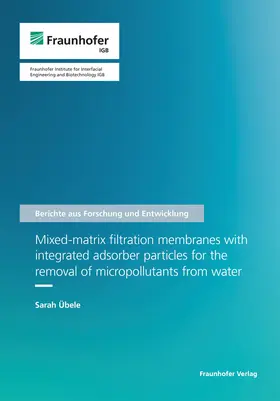 Fraunhofer
IGB

Fraunhofer Institute for Interfacial Engineering and Biotechnology IGB

Berichte aus Forschung und Entwicklung

Mixed-matrix filtration membranes with integrated adsorber particles for the removal of micropollutants from water

Sarah Übele

Fraunhofer Verlag